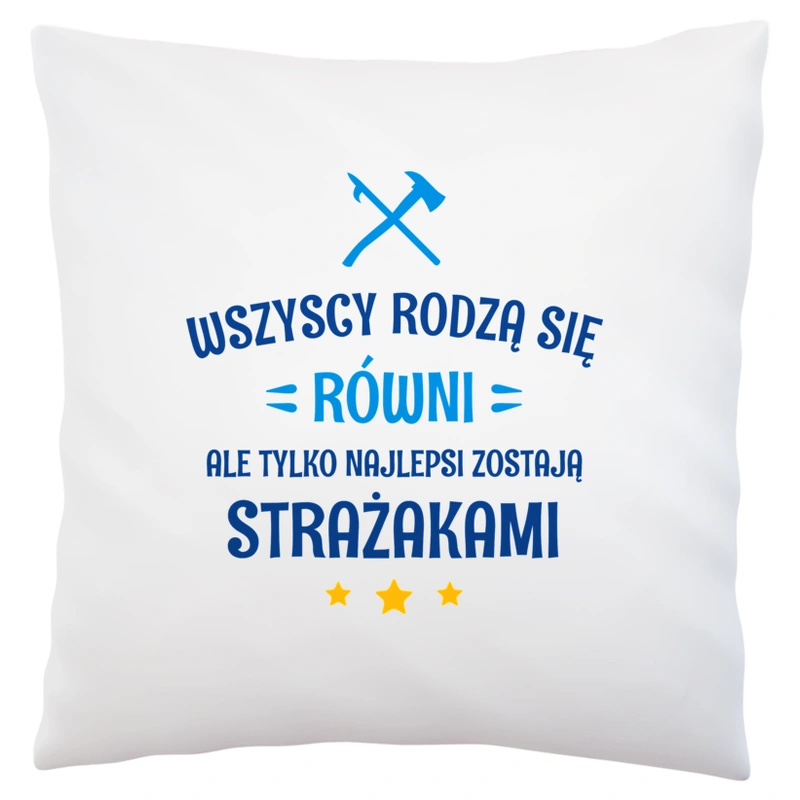 WSZYSCY RODZĄ SIĘ
RÓWNI
ALE TYLKO NAJLEPSI ZOSTAJĄ
STRAŻAKAMI